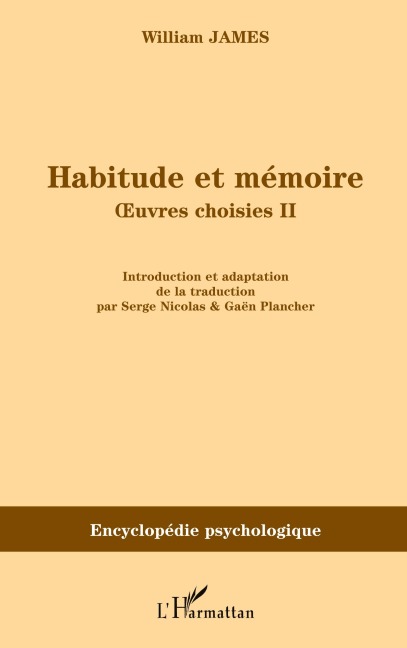 William JAMES

Habitude et mémoire

Œuvres choisies II

Introduction et adaptation de la traduction par Serge Nicolas & Gaën Plancher

Encyclopédie psychologique

L'Harmattan